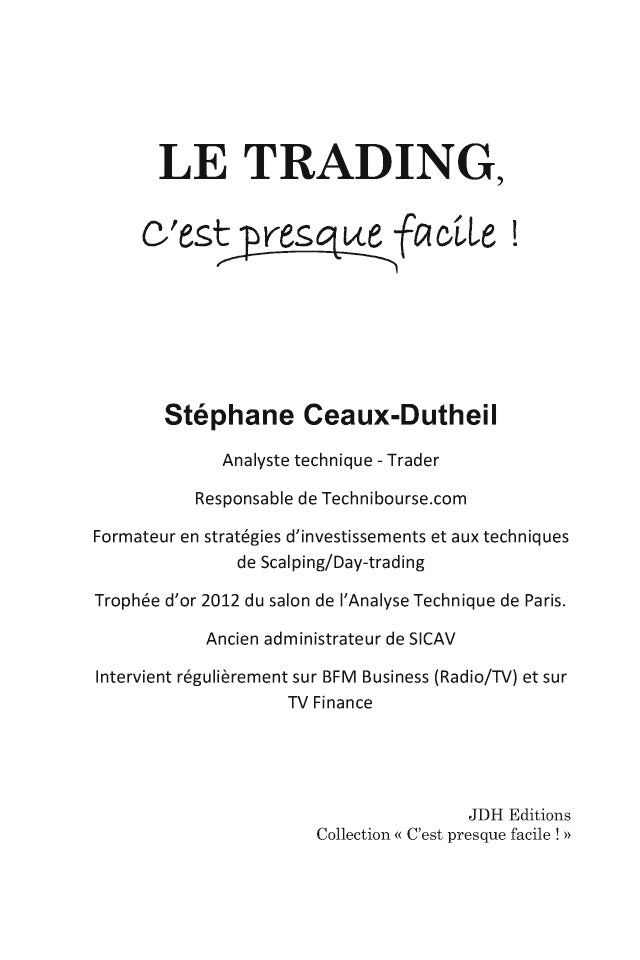 LE TRADING,

C'est presque facile !

Stéphane Ceaux-Dutheil

Analyste technique - Trader

Responsable de Technibourse.com

Formateur en stratégies d'investissements et aux techniques de Scalping/Day-trading

Trophée d'or 2012 du salon de l'Analyse Technique de Paris.

Ancien administrateur de SICAV

Intervient régulièrement sur BFM Business (Radio/TV) et sur TV Finance

JDH Editions
Collection « C'est presque facile ! »